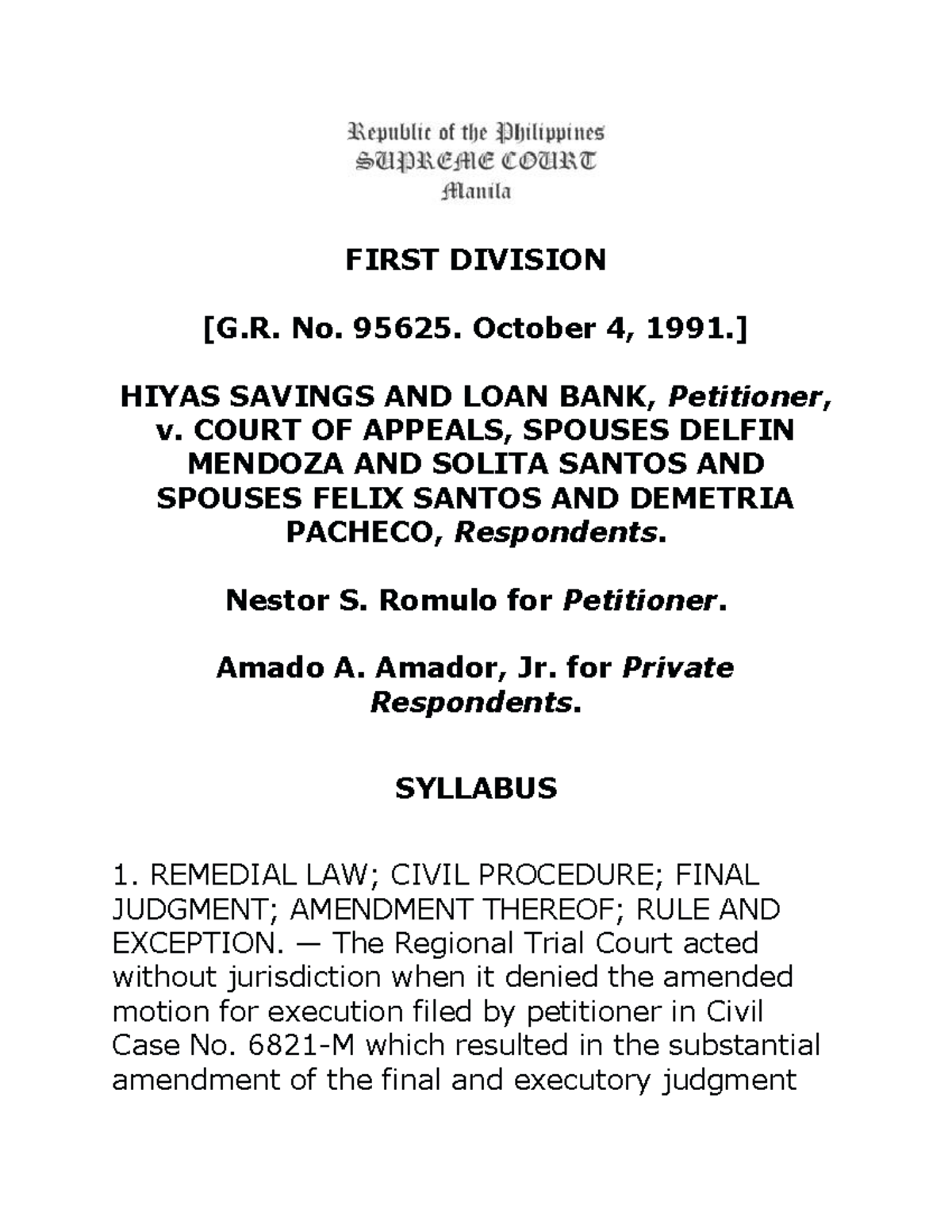 Republic of the Philippines
SUPREME COURT
Manila

FIRST DIVISION

[G.R. No. 95625. October 4, 1991.]

HIYAS SAVINGS AND LOAN BANK, Petitioner, v. COURT OF APPEALS, SPOUSES DELFIN MENDOZA AND SOLITA SANTOS AND SPOUSES FELIX SANTOS AND DEMETRIA PACHECO, Respondents.

Nestor S. Romulo for Petitioner.

Amado A. Amador, Jr. for Private Respondents.

SYLLABUS

1. REMEDIAL LAW; CIVIL PROCEDURE; FINAL JUDGMENT; AMENDMENT THEREOF; RULE AND EXCEPTION. — The Regional Trial Court acted without jurisdiction when it denied the amended motion for execution filed by petitioner in Civil Case No. 6821-M which resulted in the substantial amendment of the final and executory judgment